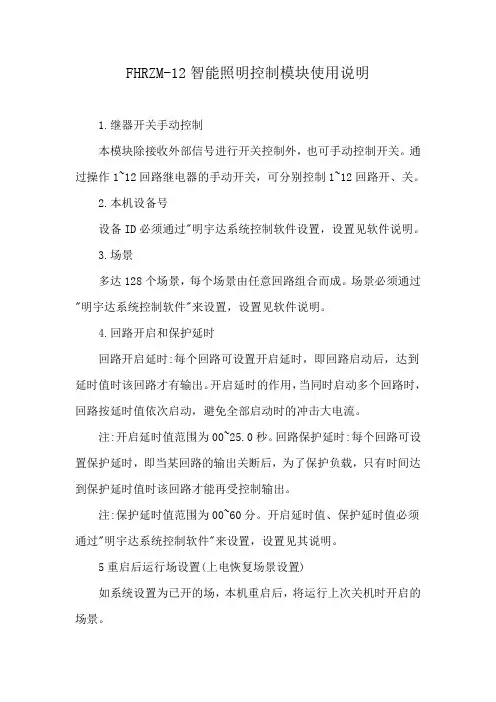 FHRZM-12智能照明控制模块使用说明

1.继器开关手动控制

本模块除接收外部信号进行开关控制外，也可手动控制开关。通过操作1~12回路继电器的手动开关，可分别控制1~12回路开、关。

2.本机设备号

设备ID必须通过"明宇达系统控制软件设置，设置见软件说明。

3.场景

多达128个场景，每个场景由任意回路组合而成。场景必须通过"明宇达系统控制软件"来设置，设置见软件说明。

4.回路开启和保护延时

回路开启延时:每个回路可设置开启延时，即回路启动后，达到延时值时该回路才有输出。开启延时的作用，当同时启动多个回路时，回路按延时值依次启动，避免全部启动时的冲击大电流。

注:开启延时值范围为00~25.0秒。回路保护延时:每个回路可设置保护延时，即当某回路的输出关断后，为了保护负载，只有时间达到保护延时值时该回路才能再受控制输出。

注:保护延时值范围为00~60分。开启延时值、保护延时值必须通过"明宇达系统控制软件"来设置，设置见其说明。

5重启后运行场设置(上电恢复场景设置)

如系统设置为已开的场，本机重启后，将运行上次关机时开启的场景。